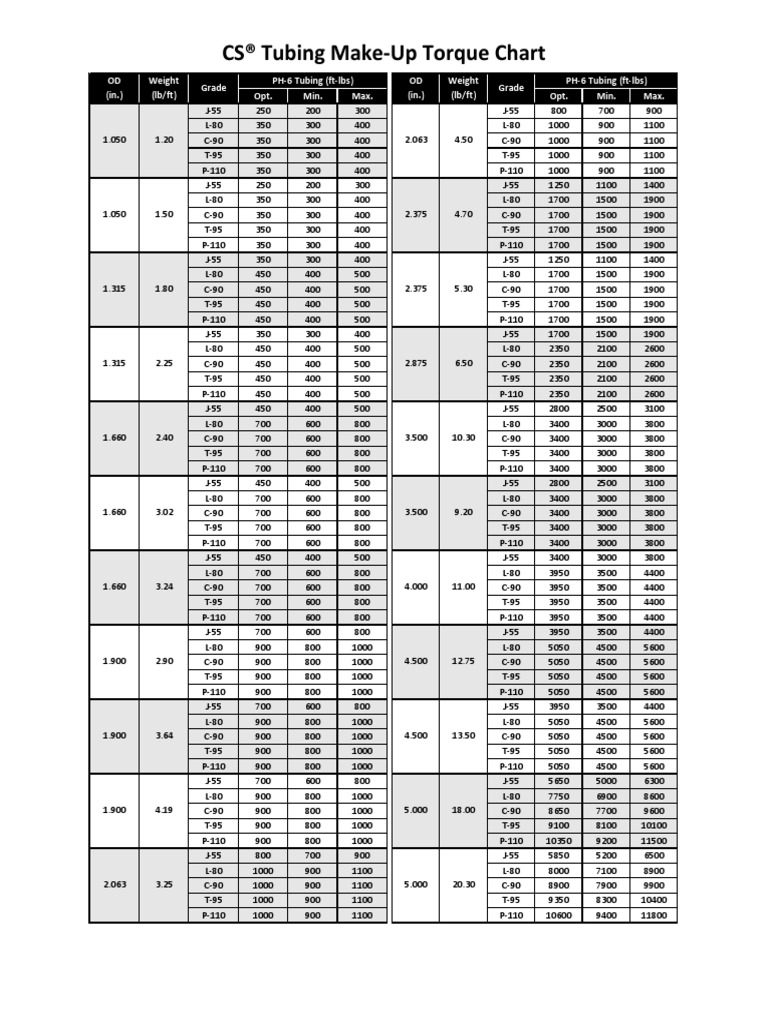 CS® Tubing Make-Up Torque Chart

| OD (in.) | Weight (lb/ft) | Grade | PH-6 Tubing (ft-lbs) Opt. | Min. | Max. |
|---|---|---|---|---|---|
| 1.050 | 1.20 | J-55 | 250 | 200 | 300 |
| | | L-80 | 350 | 300 | 400 |
| | | C-90 | 350 | 300 | 400 |
| | | T-95 | 350 | 300 | 400 |
| | | P-110 | 350 | 300 | 400 |
| 1.050 | 1.50 | J-55 | 250 | 200 | 300 |
| | | L-80 | 350 | 300 | 400 |
| | | C-90 | 350 | 300 | 400 |
| | | T-95 | 350 | 300 | 400 |
| | | P-110 | 350 | 300 | 400 |
| 1.315 | 1.80 | J-55 | 350 | 300 | 400 |
| | | L-80 | 450 | 400 | 500 |
| | | C-90 | 450 | 400 | 500 |
| | | T-95 | 450 | 400 | 500 |
| | | P-110 | 450 | 400 | 500 |
| 1.315 | 2.25 | J-55 | 350 | 300 | 400 |
| | | L-80 | 450 | 400 | 500 |
| | | C-90 | 450 | 400 | 500 |
| | | T-95 | 450 | 400 | 500 |
| | | P-110 | 450 | 400 | 500 |
| 1.660 | 2.40 | J-55 | 450 | 400 | 500 |
| | | L-80 | 700 | 600 | 800 |
| | | C-90 | 700 | 600 | 800 |
| | | T-95 | 700 | 600 | 800 |
| | | P-110 | 700 | 600 | 800 |
| 1.660 | 3.02 | J-55 | 450 | 400 | 500 |
| | | L-80 | 700 | 600 | 800 |
| | | C-90 | 700 | 600 | 800 |
| | | T-95 | 700 | 600 | 800 |
| | | P-110 | 700 | 600 | 800 |
| 1.660 | 3.24 | J-55 | 450 | 400 | 500 |
| | | L-80 | 700 | 600 | 800 |
| | | C-90 | 700 | 600 | 800 |
| | | T-95 | 700 | 600 | 800 |
| | | P-110 | 700 | 600 | 800 |
| 1.900 | 2.90 | J-55 | 700 | 600 | 800 |
| | | L-80 | 900 | 800 | 1000 |
| | | C-90 | 900 | 800 | 1000 |
| | | T-95 | 900 | 800 | 1000 |
| | | P-110 | 900 | 800 | 1000 |
| 1.900 | 3.64 | J-55 | 700 | 600 | 800 |
| | | L-80 | 900 | 800 | 1000 |
| | | C-90 | 900 | 800 | 1000 |
| | | T-95 | 900 | 800 | 1000 |
| | | P-110 | 900 | 800 | 1000 |
| 1.900 | 4.19 | J-55 | 700 | 600 | 800 |
| | | L-80 | 900 | 800 | 1000 |
| | | C-90 | 900 | 800 | 1000 |
| | | T-95 | 900 | 800 | 1000 |
| | | P-110 | 900 | 800 | 1000 |
| 2.063 | 3.25 | J-55 | 800 | 700 | 900 |
| | | L-80 | 1000 | 900 | 1100 |
| | | C-90 | 1000 | 900 | 1100 |
| | | T-95 | 1000 | 900 | 1100 |
| | | P-110 | 1000 | 900 | 1100 |

| OD (in.) | Weight (lb/ft) | Grade | PH-6 Tubing (ft-lbs) Opt. | Min. | Max. |
|---|---|---|---|---|---|
| 2.063 | 4.50 | J-55 | 800 | 700 | 900 |
| | | L-80 | 1000 | 900 | 1100 |
| | | C-90 | 1000 | 900 | 1100 |
| | | T-95 | 1000 | 900 | 1100 |
| | | P-110 | 1000 | 900 | 1100 |
| 2.375 | 4.70 | J-55 | 1250 | 1100 | 1400 |
| | | L-80 | 1700 | 1500 | 1900 |
| | | C-90 | 1700 | 1500 | 1900 |
| | | T-95 | 1700 | 1500 | 1900 |
| | | P-110 | 1700 | 1500 | 1900 |
| 2.375 | 5.30 | J-55 | 1250 | 1100 | 1400 |
| | | L-80 | 1700 | 1500 | 1900 |
| | | C-90 | 1700 | 1500 | 1900 |
| | | T-95 | 1700 | 1500 | 1900 |
| | | P-110 | 1700 | 1500 | 1900 |
| 2.875 | 6.50 | J-55 | 1700 | 1500 | 1900 |
| | | L-80 | 2350 | 2100 | 2600 |
| | | C-90 | 2350 | 2100 | 2600 |
| | | T-95 | 2350 | 2100 | 2600 |
| | | P-110 | 2350 | 2100 | 2600 |
| 3.500 | 10.30 | J-55 | 2800 | 2500 | 3100 |
| | | L-80 | 3400 | 3000 | 3800 |
| | | C-90 | 3400 | 3000 | 3800 |
| | | T-95 | 3400 | 3000 | 3800 |
| | | P-110 | 3400 | 3000 | 3800 |
| 3.500 | 9.20 | J-55 | 2800 | 2500 | 3100 |
| | | L-80 | 3400 | 3000 | 3800 |
| | | C-90 | 3400 | 3000 | 3800 |
| | | T-95 | 3400 | 3000 | 3800 |
| | | P-110 | 3400 | 3000 | 3800 |
| 4.000 | 11.00 | J-55 | 3400 | 3000 | 3800 |
| | | L-80 | 3950 | 3500 | 4400 |
| | | C-90 | 3950 | 3500 | 4400 |
| | | T-95 | 3950 | 3500 | 4400 |
| | | P-110 | 3950 | 3500 | 4400 |
| 4.500 | 12.75 | J-55 | 3950 | 3500 | 4400 |
| | | L-80 | 5050 | 4500 | 5600 |
| | | C-90 | 5050 | 4500 | 5600 |
| | | T-95 | 5050 | 4500 | 5600 |
| | | P-110 | 5050 | 4500 | 5600 |
| 4.500 | 13.50 | J-55 | 3950 | 3500 | 4400 |
| | | L-80 | 5050 | 4500 | 5600 |
| | | C-90 | 5050 | 4500 | 5600 |
| | | T-95 | 5050 | 4500 | 5600 |
| | | P-110 | 5050 | 4500 | 5600 |
| 5.000 | 18.00 | J-55 | 5650 | 5000 | 6300 |
| | | L-80 | 7750 | 6900 | 8600 |
| | | C-90 | 8650 | 7700 | 9600 |
| | | T-95 | 9100 | 8100 | 10100 |
| | | P-110 | 10350 | 9200 | 11500 |
| 5.000 | 20.30 | J-55 | 5850 | 5200 | 6500 |
| | | L-80 | 8000 | 7100 | 8900 |
| | | C-90 | 8900 | 7900 | 9900 |
| | | T-95 | 9350 | 8300 | 10400 |
| | | P-110 | 10600 | 9400 | 11800 |